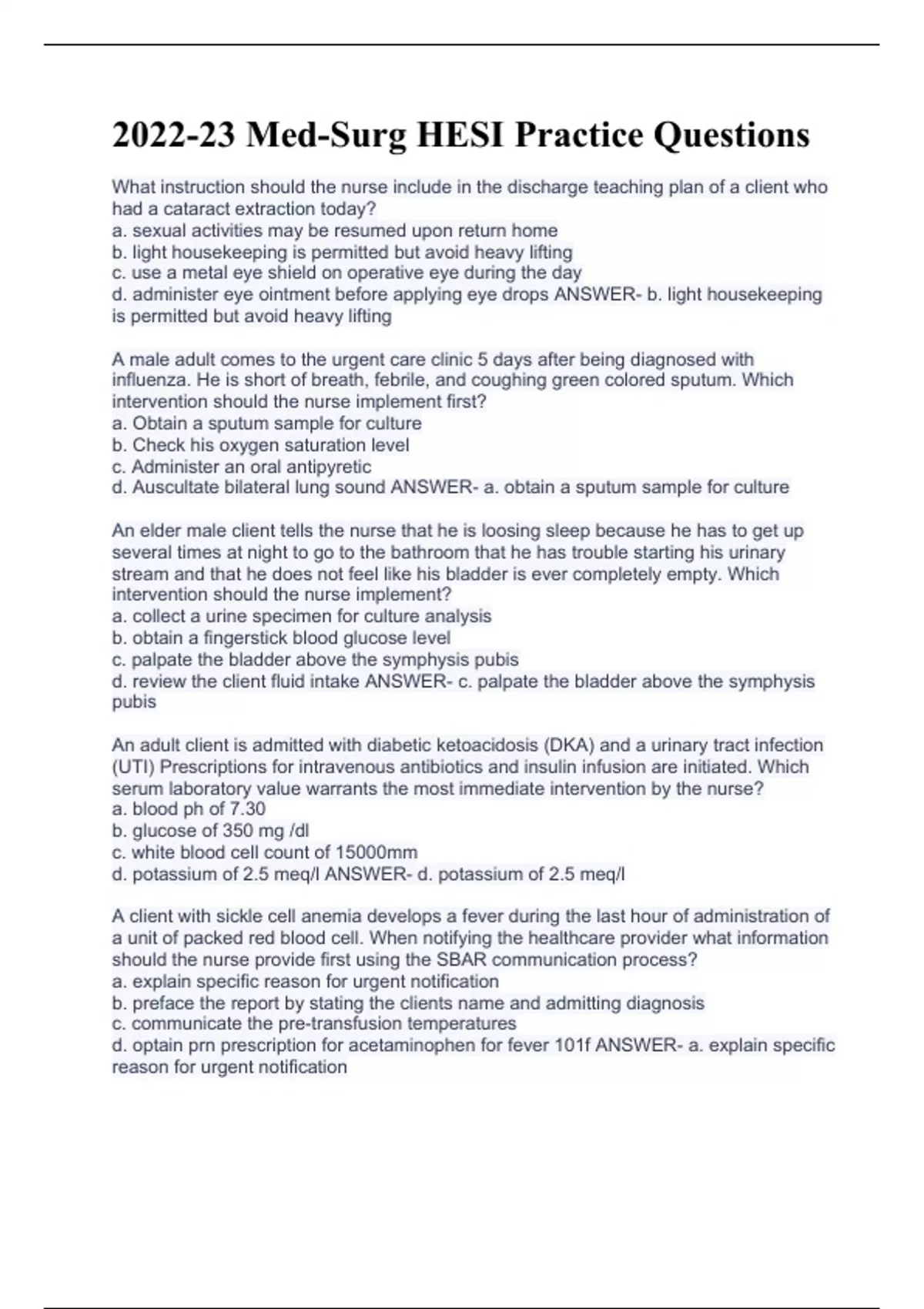 2022-23 Med-Surg HESI Practice Questions

What instruction should the nurse include in the discharge teaching plan of a client who had a cataract extraction today?
a. sexual activities may be resumed upon return home
b. light housekeeping is permitted but avoid heavy lifting
c. use a metal eye shield on operative eye during the day
d. administer eye ointment before applying eye drops ANSWER- b. light housekeeping is permitted but avoid heavy lifting

A male adult comes to the urgent care clinic 5 days after being diagnosed with influenza. He is short of breath, febrile, and coughing green colored sputum. Which intervention should the nurse implement first?
a. Obtain a sputum sample for culture
b. Check his oxygen saturation level
c. Administer an oral antipyretic
d. Auscultate bilateral lung sound ANSWER- a. obtain a sputum sample for culture

An elder male client tells the nurse that he is loosing sleep because he has to get up several times at night to go to the bathroom that he has trouble starting his urinary stream and that he does not feel like his bladder is ever completely empty. Which intervention should the nurse implement?
a. collect a urine specimen for culture analysis
b. obtain a fingerstick blood glucose level
c. palpate the bladder above the symphysis pubis
d. review the client fluid intake ANSWER- c. palpate the bladder above the symphysis pubis

An adult client is admitted with diabetic ketoacidosis (DKA) and a urinary tract infection (UTI) Prescriptions for intravenous antibiotics and insulin infusion are initiated. Which serum laboratory value warrants the most immediate intervention by the nurse?
a. blood ph of 7.30
b. glucose of 350 mg /dl
c. white blood cell count of 15000mm
d. potassium of 2.5 meq/l ANSWER- d. potassium of 2.5 meq/l

A client with sickle cell anemia develops a fever during the last hour of administration of a unit of packed red blood cell. When notifying the healthcare provider what information should the nurse provide first using the SBAR communication process?
a. explain specific reason for urgent notification
b. preface the report by stating the clients name and admitting diagnosis
c. communicate the pre-transfusion temperatures
d. optain prn prescription for acetaminophen for fever 101f ANSWER- a. explain specific reason for urgent notification